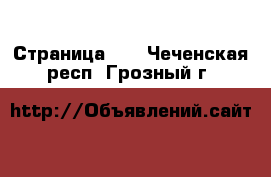 Страница     Чеченская респ  Грозный г

http://Объявлений.сайт